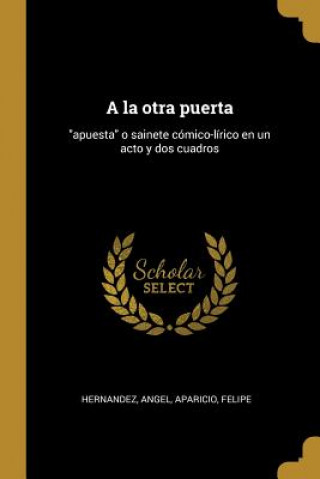 A la otra puerta

"apuesta" o sainete cómico-lírico en un acto y dos cuadros

Scholar
SELECT

HERNANDEZ, ANGEL, APARICIO, FELIPE